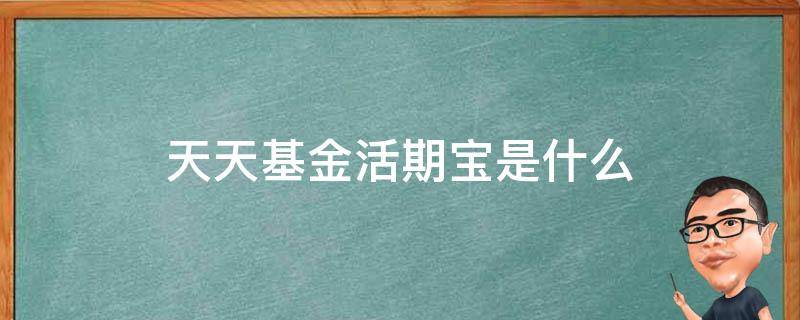 天天基金活期宝是什么